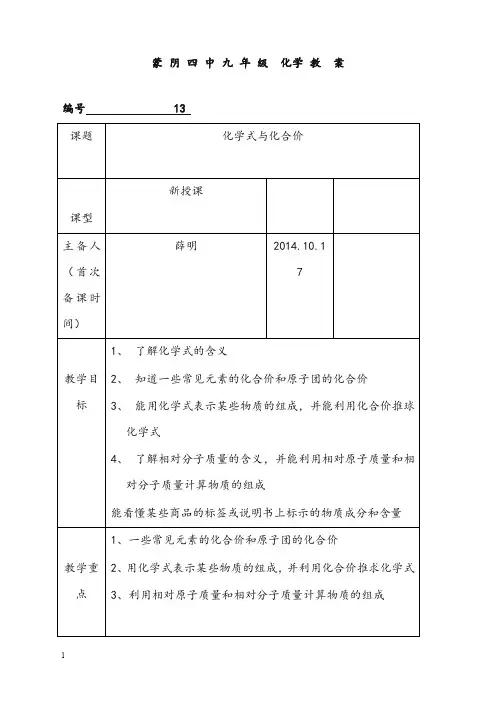 蒙 阴 四 中 九 年 级 化学 教 案

编号 13

| 课题 | 化学式与化合价 | | |
|---|---|---|---|
| 课型 | 新授课 | | |
| 主备人（首次备课时间） | 薛明 | 2014.10.17 | |
| 教学目标 | 1、 了解化学式的含义<br>2、 知道一些常见元素的化合价和原子团的化合价<br>3、 能用化学式表示某些物质的组成，并能利用化合价推球化学式<br>4、 了解相对分子质量的含义，并能利用相对原子质量和相对分子质量计算物质的组成<br>能看懂某些商品的标签或说明书上标示的物质成分和含量 | | |
| 教学重点 | 1、一些常见元素的化合价和原子团的化合价<br>2、用化学式表示某些物质的组成，并利用化合价推求化学式<br>3、利用相对原子质量和相对分子质量计算物质的组成 | | |

1